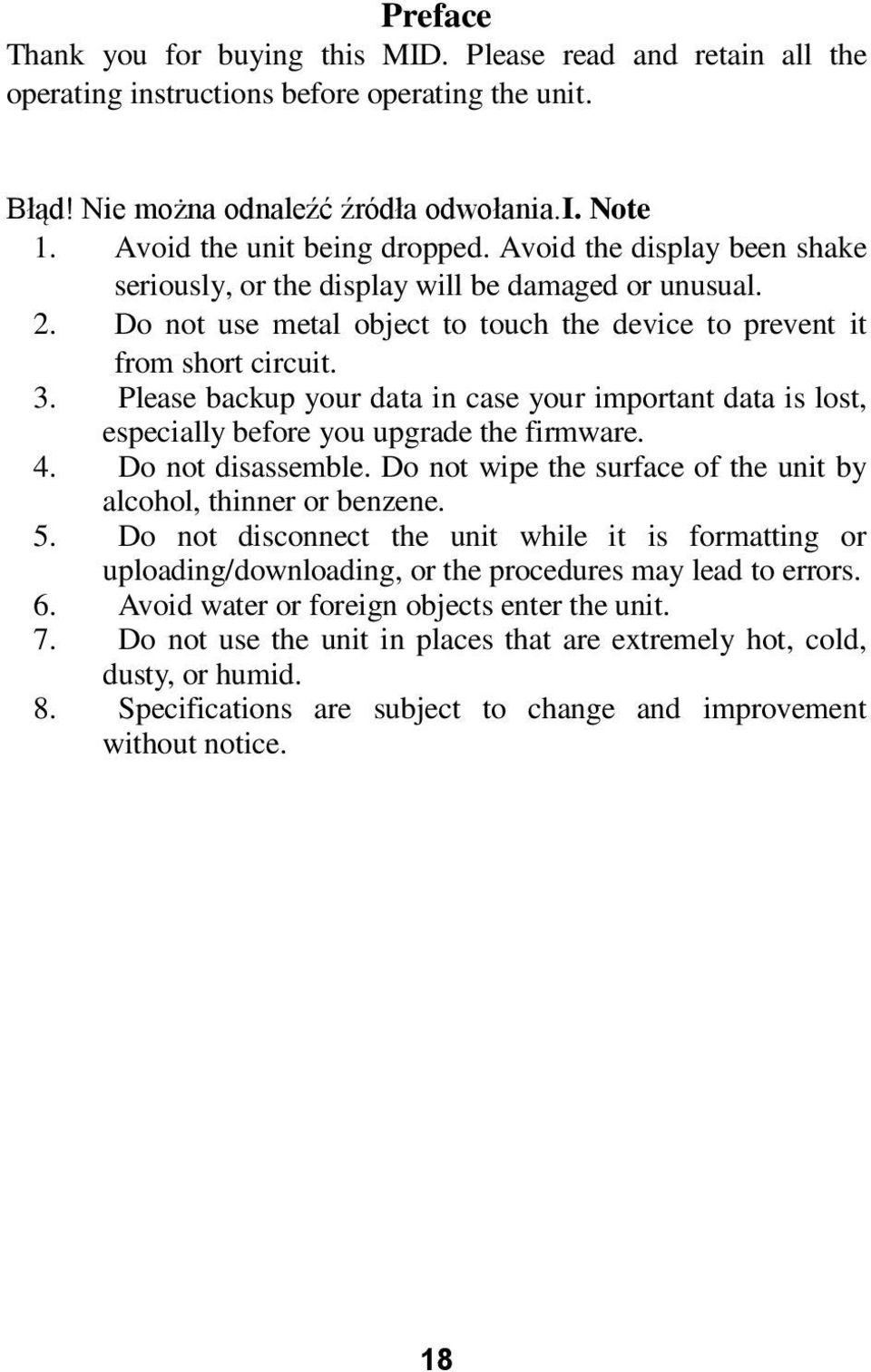 Preface

Thank you for buying this MID. Please read and retain all the operating instructions before operating the unit.

Błąd! Nie można odnaleźć źródła odwołania.I. Note

1. Avoid the unit being dropped. Avoid the display been shake seriously, or the display will be damaged or unusual.
2. Do not use metal object to touch the device to prevent it from short circuit.
3. Please backup your data in case your important data is lost, especially before you upgrade the firmware.
4. Do not disassemble. Do not wipe the surface of the unit by alcohol, thinner or benzene.
5. Do not disconnect the unit while it is formatting or uploading/downloading, or the procedures may lead to errors.
6. Avoid water or foreign objects enter the unit.
7. Do not use the unit in places that are extremely hot, cold, dusty, or humid.
8. Specifications are subject to change and improvement without notice.

18